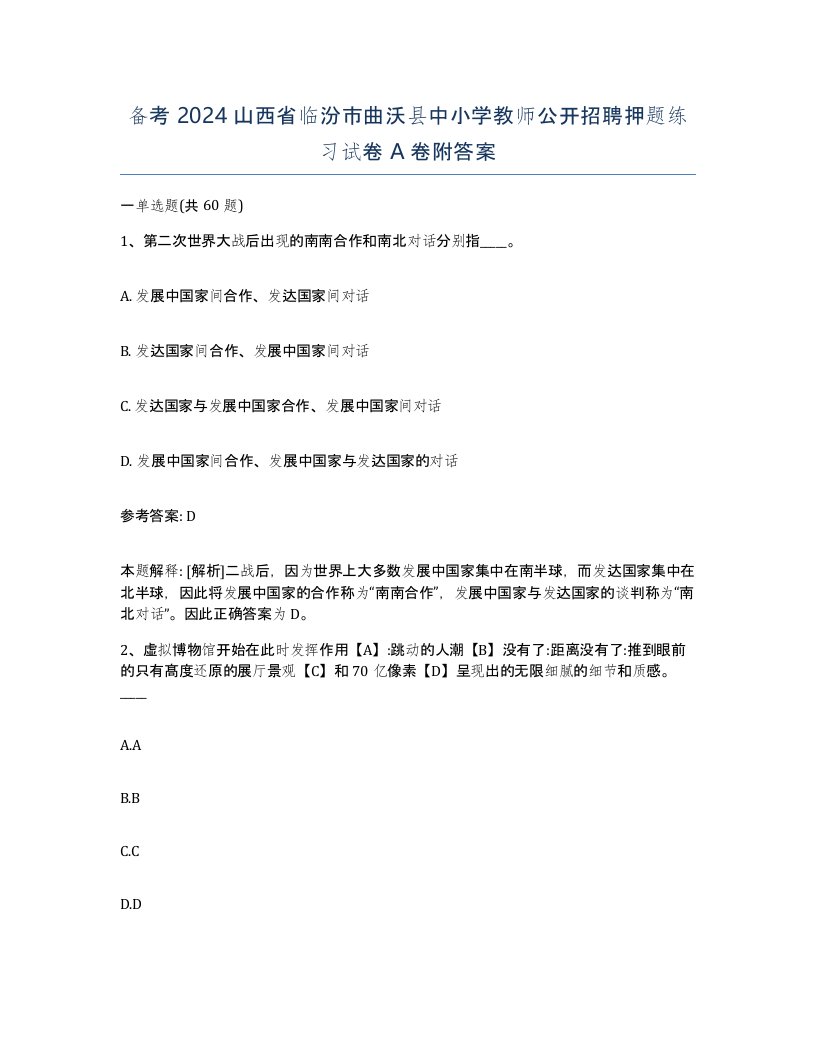 备考 2024 山西省临汾市曲沃县中小学教师公开招聘押题练习试卷 A 卷附答案

一单选题(共 60 题)

1、第二次世界大战后出现的南南合作和南北对话分别指____。

A. 发展中国家间合作、发达国家间对话

B. 发达国家间合作、发展中国家间对话

C. 发达国家与发展中国家合作、发展中国家间对话

D. 发展中国家间合作、发展中国家与发达国家的对话

参考答案: D

本题解释: [解析]二战后，因为世界上大多数发展中国家集中在南半球，而发达国家集中在北半球，因此将发展中国家的合作称为“南南合作”，发展中国家与发达国家的谈判称为“南北对话”。因此正确答案为 D。

2、虚拟博物馆开始在此时发挥作用【A】:跳动的人潮【B】没有了:距离没有了:推到眼前的只有高度还原的展厅景观【C】和 70 亿像素【D】呈现出的无限细腻的细节和质感。____

A.A

B.B

C.C

D.D